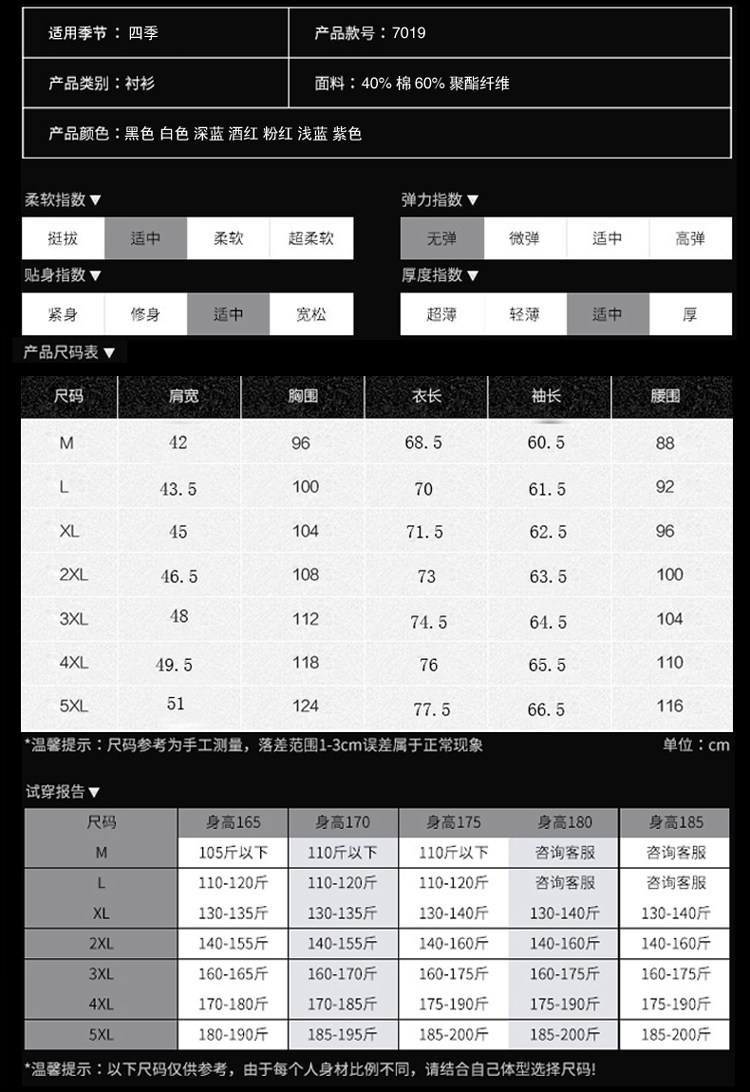 | 适用季节：四季 | 产品款号：7019 |
|---|---|
| 产品类别：衬衫 | 面料：40% 棉 60% 聚酯纤维 |
| 产品颜色：黑色 白色 深蓝 酒红 粉红 浅蓝 紫色 | |

柔软指数▼

| 挺拔 | 适中 | 柔软 | 超柔软 |
|---|---|---|---|

弹力指数▼

| 无弹 | 微弹 | 适中 | 高弹 |
|---|---|---|---|

贴身指数▼

| 紧身 | 修身 | 适中 | 宽松 |
|---|---|---|---|

厚度指数▼

| 超薄 | 轻薄 | 适中 | 厚 |
|---|---|---|---|

产品尺码表▼

| 尺码 | 肩宽 | 胸围 | 衣长 | 袖长 | 腰围 |
|---|---|---|---|---|---|
| M | 42 | 96 | 68.5 | 60.5 | 88 |
| L | 43.5 | 100 | 70 | 61.5 | 92 |
| XL | 45 | 104 | 71.5 | 62.5 | 96 |
| 2XL | 46.5 | 108 | 73 | 63.5 | 100 |
| 3XL | 48 | 112 | 74.5 | 64.5 | 104 |
| 4XL | 49.5 | 118 | 76 | 65.5 | 110 |
| 5XL | 51 | 124 | 77.5 | 66.5 | 116 |

*温馨提示：尺码参考为手工测量，落差范围1-3cm误差属于正常现象

单位：cm

试穿报告▼

| 尺码 | 身高165 | 身高170 | 身高175 | 身高180 | 身高185 |
|---|---|---|---|---|---|
| M | 105斤以下 | 110斤以下 | 110斤以下 | 咨询客服 | 咨询客服 |
| L | 110-120斤 | 110-120斤 | 110-120斤 | 咨询客服 | 咨询客服 |
| XL | 130-135斤 | 130-135斤 | 130-140斤 | 130-140斤 | 130-140斤 |
| 2XL | 140-155斤 | 140-155斤 | 140-160斤 | 140-160斤 | 140-160斤 |
| 3XL | 160-165斤 | 160-170斤 | 160-175斤 | 160-175斤 | 160-175斤 |
| 4XL | 170-180斤 | 170-185斤 | 175-190斤 | 175-190斤 | 175-190斤 |
| 5XL | 180-190斤 | 185-195斤 | 185-200斤 | 185-200斤 | 185-200斤 |

*温馨提示：以下尺码仅供参考，由于每个人身材比例不同，请结合自己体型选择尺码!